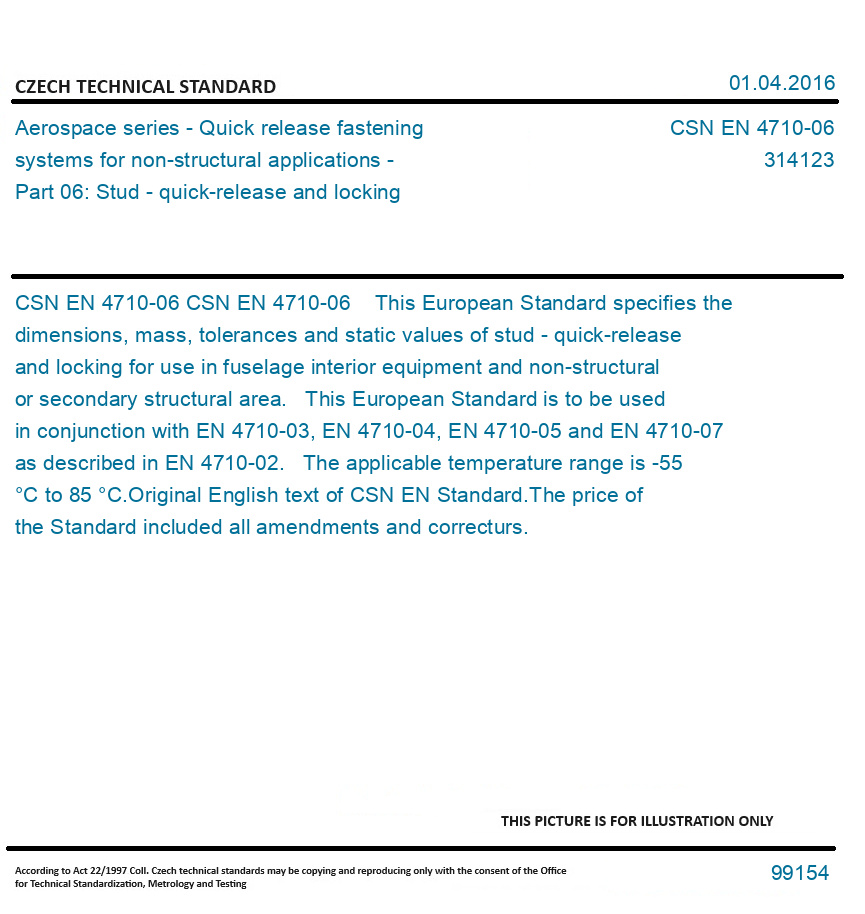 CZECH TECHNICAL STANDARD

01.04.2016

Aerospace series - Quick release fastening systems for non-structural applications - Part 06: Stud - quick-release and locking

CSN EN 4710-06
314123

CSN EN 4710-06 CSN EN 4710-06 This European Standard specifies the dimensions, mass, tolerances and static values of stud - quick-release and locking for use in fuselage interior equipment and non-structural or secondary structural area. This European Standard is to be used in conjunction with EN 4710-03, EN 4710-04, EN 4710-05 and EN 4710-07 as described in EN 4710-02. The applicable temperature range is -55 °C to 85 °C.Original English text of CSN EN Standard.The price of the Standard included all amendments and correcturs.

THIS PICTURE IS FOR ILLUSTRATION ONLY

According to Act 22/1997 Coll. Czech technical standards may be copying and reproducing only with the consent of the Office for Technical Standardization, Metrology and Testing

99154